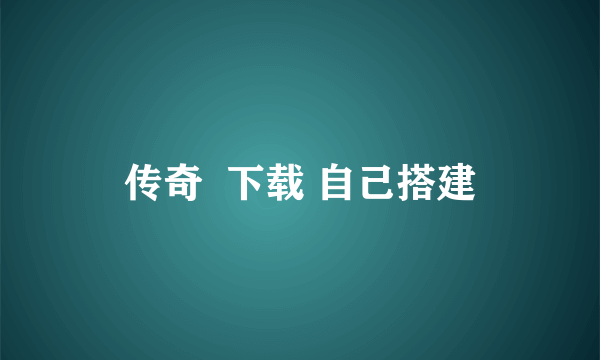 传奇  下载 自己搭建